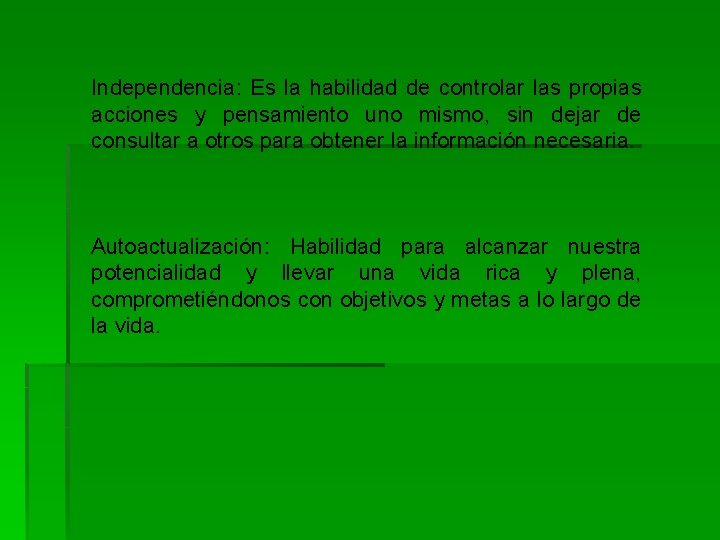 Independencia: Es la habilidad de controlar las propias acciones y pensamiento uno mismo, sin dejar de consultar a otros para obtener la información necesaria.

Autoactualización: Habilidad para alcanzar nuestra potencialidad y llevar una vida rica y plena, comprometiéndonos con objetivos y metas a lo largo de la vida.